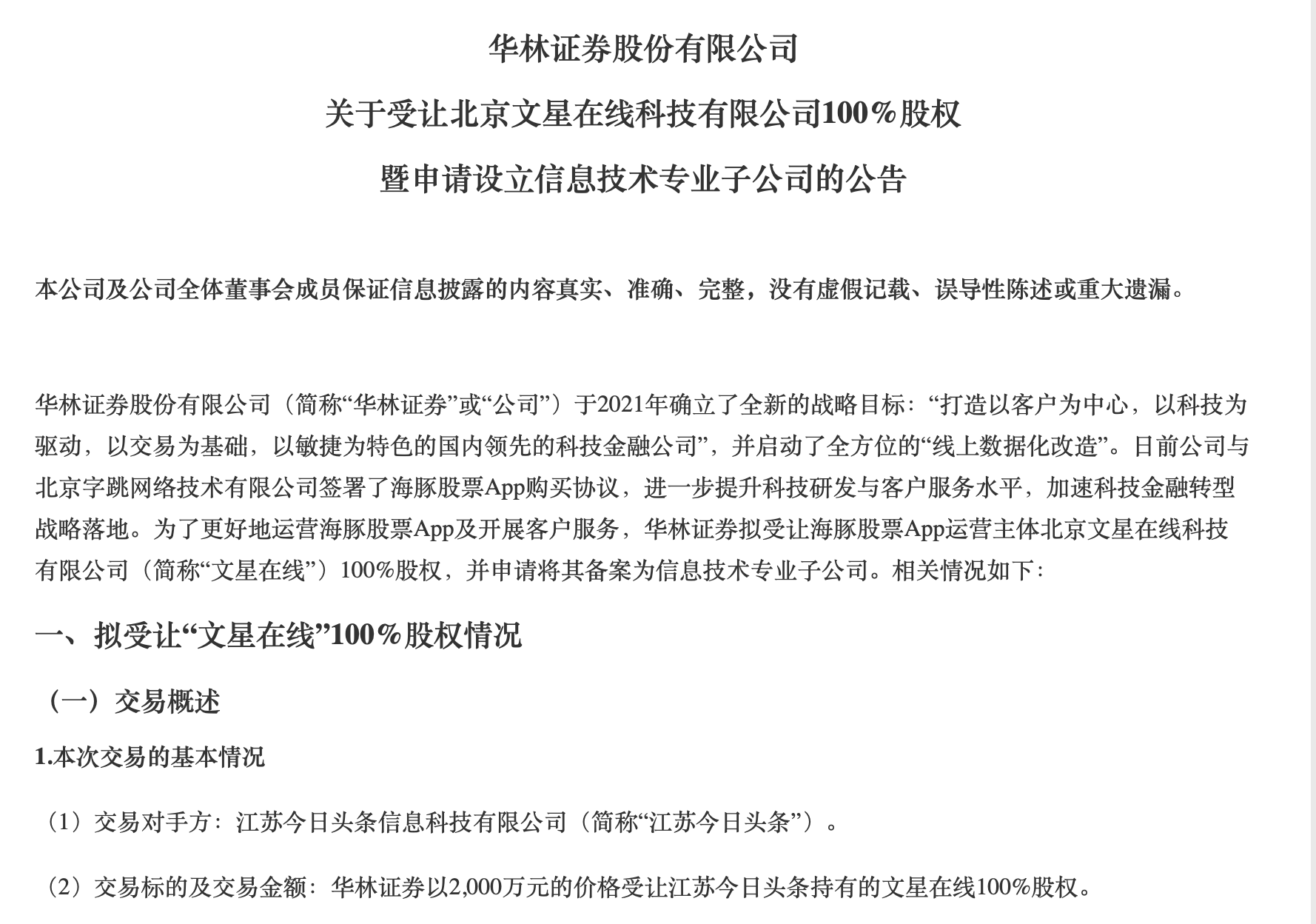 华林证券股份有限公司

关于受让北京文星在线科技有限公司100%股权

暨申请设立信息技术专业子公司的公告

本公司及公司全体董事会成员保证信息披露的内容真实、准确、完整，没有虚假记载、误导性陈述或重大遗漏。

华林证券股份有限公司（简称“华林证券”或“公司”）于2021年确立了全新的战略目标：“打造以客户为中心，以科技为驱动，以交易为基础，以敏捷为特色的国内领先的科技金融公司”，并启动了全方位的“线上数据化改造”。日前公司与北京字跳网络技术有限公司签署了海豚股票App购买协议，进一步提升科技研发与客户服务水平，加速科技金融转型战略落地。为了更好地运营海豚股票App及开展客户服务，华林证券拟受让海豚股票App运营主体北京文星在线科技有限公司（简称“文星在线”）100%股权，并申请将其备案为信息技术专业子公司。相关情况如下：

一、拟受让“文星在线”100%股权情况

（一）交易概述

1.本次交易的基本情况

（1）交易对手方：江苏今日头条信息科技有限公司（简称“江苏今日头条”）。

（2）交易标的及交易金额：华林证券以2,000万元的价格受让江苏今日头条持有的文星在线100%股权。